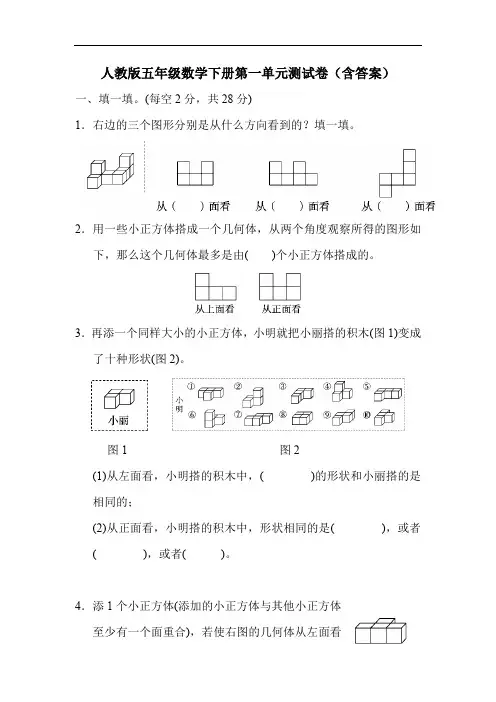 人教版五年级数学下册第一单元测试卷（含答案）

一、填一填。(每空 2 分，共 28 分)

1．右边的三个图形分别是从什么方向看到的？填一填。

从（　　）面看　从（　　）面看　从（　　）面看

2．用一些小正方体搭成一个几何体，从两个角度观察所得的图形如下，那么这个几何体最多是由(　　)个小正方体搭成的。

从上面看　从正面看

3．再添一个同样大小的小正方体，小明就把小丽搭的积木(图 1)变成了十种形状(图 2)。

小丽

小明 ①　②　③　④　⑤　⑥　⑦　⑧　⑨　⑩

图 1　　图 2

(1)从左面看，小明搭的积木中，(　　　)的形状和小丽搭的是相同的；

(2)从正面看，小明搭的积木中，形状相同的是(　　　)，或者(　　　)，或者(　　)。

4．添 1 个小正方体(添加的小正方体与其他小正方体至少有一个面重合)，若使右图的几何体从左面看